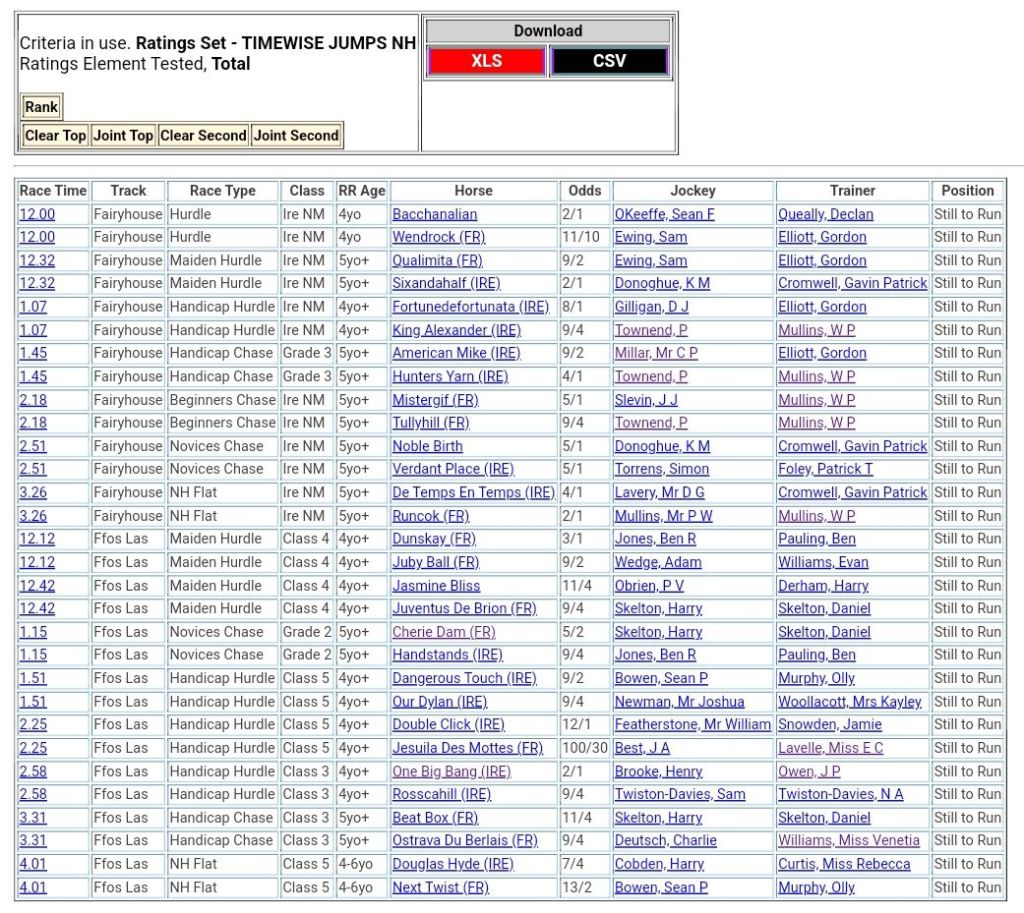 Criteria in use. **Ratings Set - TIMEWISE JUMPS NH**
Ratings Element Tested, **Total**

Rank

Clear Top Joint Top Clear Second Joint Second

Download

XLS CSV

| Race Time | Track | Race Type | Class | RR Age | Horse | Odds | Jockey | Trainer | Position |
|---|---|---|---|---|---|---|---|---|---|
| 12.00 | Fairyhouse | Hurdle | Ire NM | 4yo | Bacchanalian | 2/1 | OKeeffe, Sean F | Queally, Declan | Still to Run |
| 12.00 | Fairyhouse | Hurdle | Ire NM | 4yo | Wendrock (FR) | 11/10 | Ewing, Sam | Elliott, Gordon | Still to Run |
| 12.32 | Fairyhouse | Maiden Hurdle | Ire NM | 5yo+ | Qualimita (FR) | 9/2 | Ewing, Sam | Elliott, Gordon | Still to Run |
| 12.32 | Fairyhouse | Maiden Hurdle | Ire NM | 5yo+ | Sixandahalf (IRE) | 2/1 | Donoghue, K M | Cromwell, Gavin Patrick | Still to Run |
| 1.07 | Fairyhouse | Handicap Hurdle | Ire NM | 4yo+ | Fortunedefortunata (IRE) | 8/1 | Gilligan, D J | Elliott, Gordon | Still to Run |
| 1.07 | Fairyhouse | Handicap Hurdle | Ire NM | 4yo+ | King Alexander (IRE) | 9/4 | Townend, P | Mullins, W P | Still to Run |
| 1.45 | Fairyhouse | Handicap Chase | Grade 3 | 5yo+ | American Mike (IRE) | 9/2 | Millar, Mr C P | Elliott, Gordon | Still to Run |
| 1.45 | Fairyhouse | Handicap Chase | Grade 3 | 5yo+ | Hunters Yarn (IRE) | 4/1 | Townend, P | Mullins, W P | Still to Run |
| 2.18 | Fairyhouse | Beginners Chase | Ire NM | 5yo+ | Mistergif (FR) | 5/1 | Slevin, J J | Mullins, W P | Still to Run |
| 2.18 | Fairyhouse | Beginners Chase | Ire NM | 5yo+ | Tullyhill (FR) | 9/4 | Townend, P | Mullins, W P | Still to Run |
| 2.51 | Fairyhouse | Novices Chase | Ire NM | 5yo+ | Noble Birth | 5/1 | Donoghue, K M | Cromwell, Gavin Patrick | Still to Run |
| 2.51 | Fairyhouse | Novices Chase | Ire NM | 5yo+ | Verdant Place (IRE) | 5/1 | Torrens, Simon | Foley, Patrick T | Still to Run |
| 3.26 | Fairyhouse | NH Flat | Ire NM | 5yo+ | De Temps En Temps (IRE) | 4/1 | Lavery, Mr D G | Cromwell, Gavin Patrick | Still to Run |
| 3.26 | Fairyhouse | NH Flat | Ire NM | 5yo+ | Runcok (FR) | 2/1 | Mullins, Mr P W | Mullins, W P | Still to Run |
| 12.12 | Ffos Las | Maiden Hurdle | Class 4 | 4yo+ | Dunskay (FR) | 3/1 | Jones, Ben R | Pauling, Ben | Still to Run |
| 12.12 | Ffos Las | Maiden Hurdle | Class 4 | 4yo+ | Juby Ball (FR) | 9/2 | Wedge, Adam | Williams, Evan | Still to Run |
| 12.42 | Ffos Las | Maiden Hurdle | Class 4 | 4yo+ | Jasmine Bliss | 11/4 | Obrien, P V | Derham, Harry | Still to Run |
| 12.42 | Ffos Las | Maiden Hurdle | Class 4 | 4yo+ | Juventus De Brion (FR) | 9/4 | Skelton, Harry | Skelton, Daniel | Still to Run |
| 1.15 | Ffos Las | Novices Chase | Grade 2 | 5yo+ | Cherie Dam (FR) | 5/2 | Skelton, Harry | Skelton, Daniel | Still to Run |
| 1.15 | Ffos Las | Novices Chase | Grade 2 | 5yo+ | Handstands (IRE) | 9/4 | Jones, Ben R | Pauling, Ben | Still to Run |
| 1.51 | Ffos Las | Handicap Hurdle | Class 5 | 4yo+ | Dangerous Touch (IRE) | 9/2 | Bowen, Sean P | Murphy, Olly | Still to Run |
| 1.51 | Ffos Las | Handicap Hurdle | Class 5 | 4yo+ | Our Dylan (IRE) | 9/4 | Newman, Mr Joshua | Woollacott, Mrs Kayley | Still to Run |
| 2.25 | Ffos Las | Handicap Hurdle | Class 5 | 4yo+ | Double Click (IRE) | 12/1 | Featherstone, Mr William | Snowden, Jamie | Still to Run |
| 2.25 | Ffos Las | Handicap Hurdle | Class 5 | 4yo+ | Jesuila Des Mottes (FR) | 100/30 | Best, J A | Lavelle, Miss E C | Still to Run |
| 2.58 | Ffos Las | Handicap Hurdle | Class 3 | 4yo+ | One Big Bang (IRE) | 2/1 | Brooke, Henry | Owen, J P | Still to Run |
| 2.58 | Ffos Las | Handicap Hurdle | Class 3 | 4yo+ | Rosscahill (IRE) | 9/4 | Twiston-Davies, Sam | Twiston-Davies, N A | Still to Run |
| 3.31 | Ffos Las | Handicap Chase | Class 3 | 5yo+ | Beat Box (FR) | 11/4 | Skelton, Harry | Skelton, Daniel | Still to Run |
| 3.31 | Ffos Las | Handicap Chase | Class 3 | 5yo+ | Ostrava Du Berlais (FR) | 9/4 | Deutsch, Charlie | Williams, Miss Venetia | Still to Run |
| 4.01 | Ffos Las | NH Flat | Class 5 | 4-6yo | Douglas Hyde (IRE) | 7/4 | Cobden, Harry | Curtis, Miss Rebecca | Still to Run |
| 4.01 | Ffos Las | NH Flat | Class 5 | 4-6yo | Next Twist (FR) | 13/2 | Bowen, Sean P | Murphy, Olly | Still to Run |